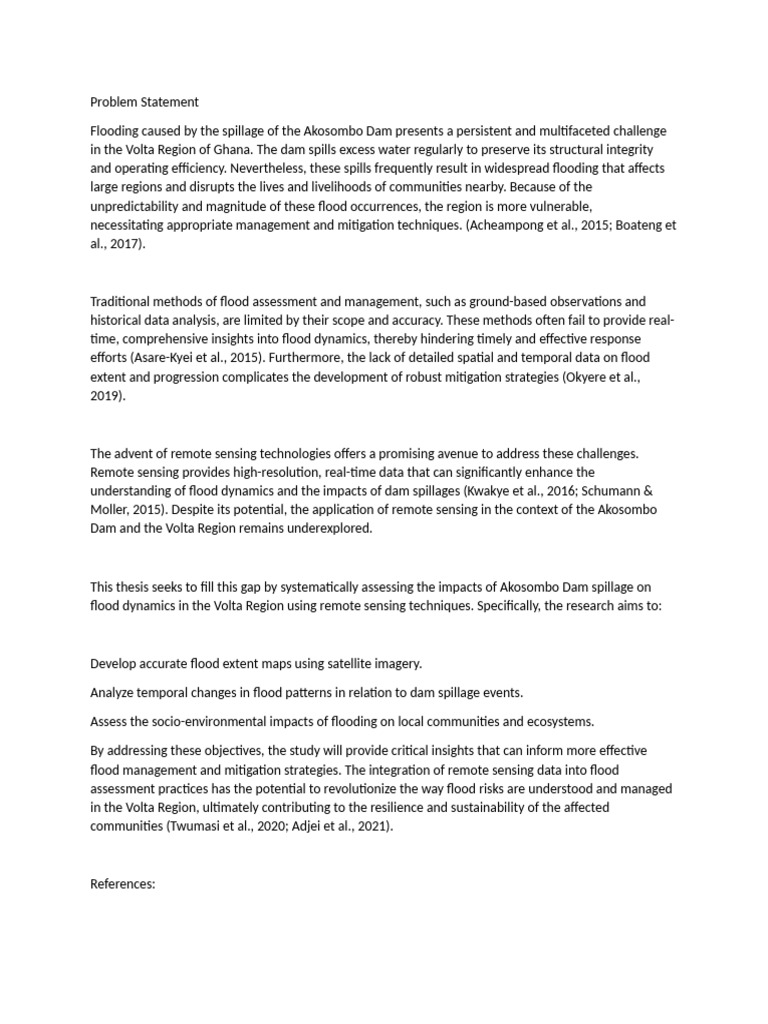 Problem Statement

Flooding caused by the spillage of the Akosombo Dam presents a persistent and multifaceted challenge in the Volta Region of Ghana. The dam spills excess water regularly to preserve its structural integrity and operating efficiency. Nevertheless, these spills frequently result in widespread flooding that affects large regions and disrupts the lives and livelihoods of communities nearby. Because of the unpredictability and magnitude of these flood occurrences, the region is more vulnerable, necessitating appropriate management and mitigation techniques. (Acheampong et al., 2015; Boateng et al., 2017).

Traditional methods of flood assessment and management, such as ground-based observations and historical data analysis, are limited by their scope and accuracy. These methods often fail to provide real-time, comprehensive insights into flood dynamics, thereby hindering timely and effective response efforts (Asare-Kyei et al., 2015). Furthermore, the lack of detailed spatial and temporal data on flood extent and progression complicates the development of robust mitigation strategies (Okyere et al., 2019).

The advent of remote sensing technologies offers a promising avenue to address these challenges. Remote sensing provides high-resolution, real-time data that can significantly enhance the understanding of flood dynamics and the impacts of dam spillages (Kwakye et al., 2016; Schumann & Moller, 2015). Despite its potential, the application of remote sensing in the context of the Akosombo Dam and the Volta Region remains underexplored.

This thesis seeks to fill this gap by systematically assessing the impacts of Akosombo Dam spillage on flood dynamics in the Volta Region using remote sensing techniques. Specifically, the research aims to:

Develop accurate flood extent maps using satellite imagery.

Analyze temporal changes in flood patterns in relation to dam spillage events.

Assess the socio-environmental impacts of flooding on local communities and ecosystems.

By addressing these objectives, the study will provide critical insights that can inform more effective flood management and mitigation strategies. The integration of remote sensing data into flood assessment practices has the potential to revolutionize the way flood risks are understood and managed in the Volta Region, ultimately contributing to the resilience and sustainability of the affected communities (Twumasi et al., 2020; Adjei et al., 2021).

References: